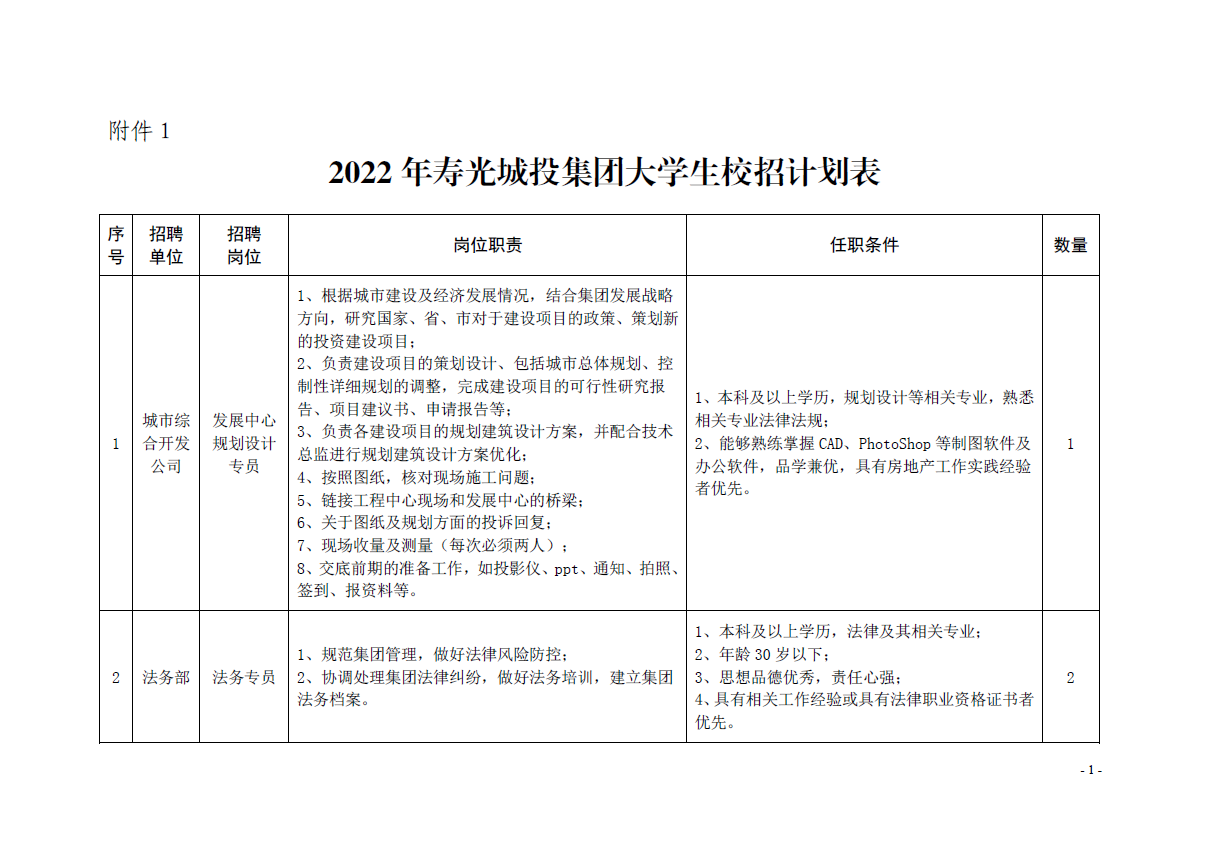 附件 1

2022 年寿光城投集团大学生校招计划表

| 序号 | 招聘单位 | 招聘岗位 | 岗位职责 | 任职条件 | 数量 |
|---|---|---|---|---|---|
| 1 | 城市综合开发公司 | 发展中心规划设计专员 | 1、根据城市建设及经济发展情况，结合集团发展战略方向，研究国家、省、市对于建设项目的政策、策划新的投资建设项目；<br>2、负责建设项目的策划设计、包括城市总体规划、控制性详细规划的调整，完成建设项目的可行性研究报告、项目建议书、申请报告等；<br>3、负责各建设项目的规划建筑设计方案，并配合技术总监进行规划建筑设计方案优化；<br>4、按照图纸，核对现场施工问题；<br>5、链接工程中心现场和发展中心的桥梁；<br>6、关于图纸及规划方面的投诉回复；<br>7、现场收量及测量（每次必须两人）；<br>8、交底前期的准备工作，如投影仪、ppt、通知、拍照、签到、报资料等。 | 1、本科及以上学历，规划设计等相关专业，熟悉相关专业法律法规；<br>2、能够熟练掌握 CAD、PhotoShop 等制图软件及办公软件，品学兼优，具有房地产工作实践经验者优先。 | 1 |
| 2 | 法务部 | 法务专员 | 1、规范集团管理，做好法律风险防控；<br>2、协调处理集团法律纠纷，做好法务培训，建立集团法务档案。 | 1、本科及以上学历，法律及其相关专业；<br>2、年龄 30 岁以下；<br>3、思想品德优秀，责任心强；<br>4、具有相关工作经验或具有法律职业资格证书者优先。 | 2 |

- 1 -